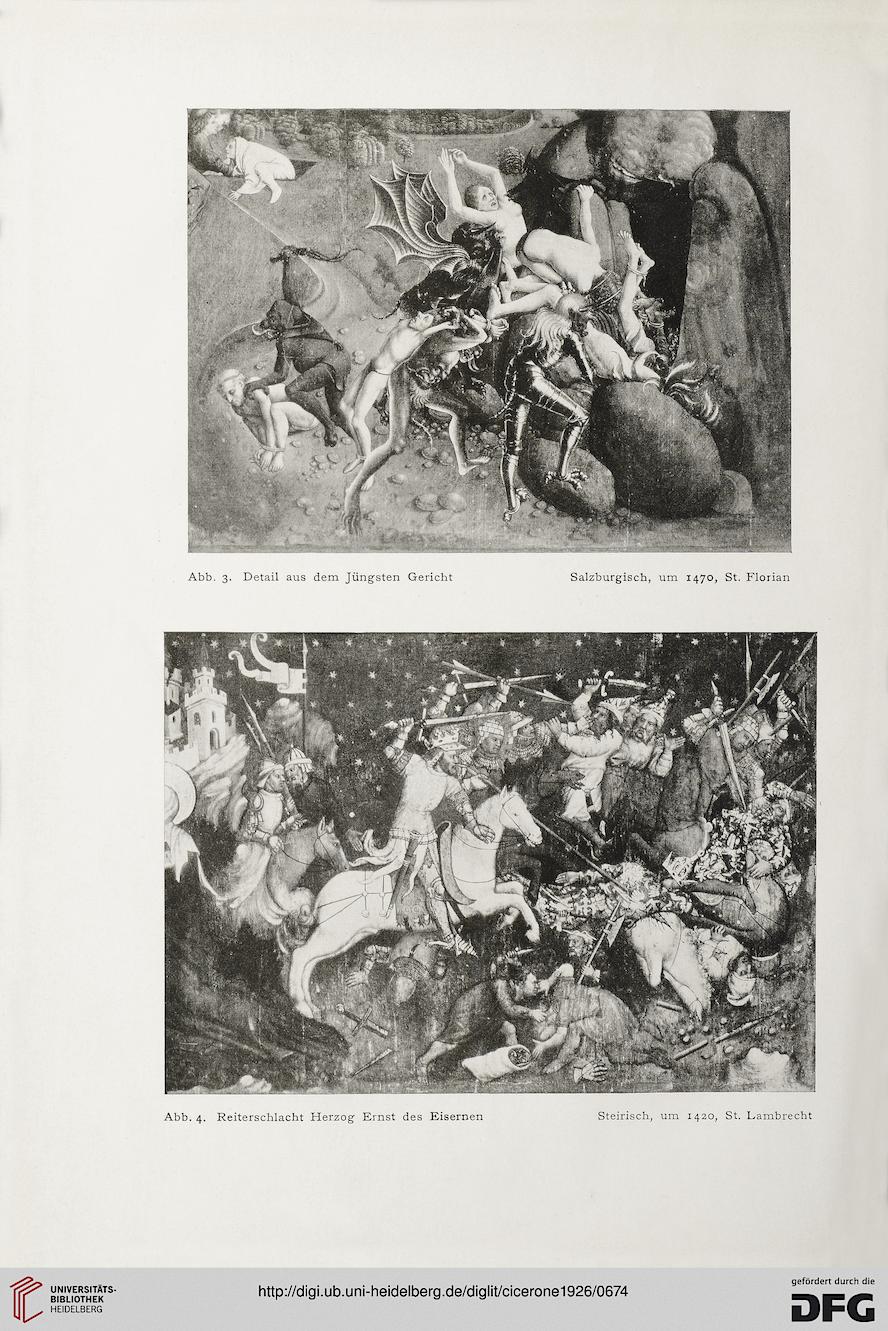 Abb. 3. Detail aus dem Jüngsten Gericht Salzburgisch, um 1470, St. Florian

Abb. 4. Reiterschlacht Herzog Ernst des Eisernen Steirisch, um 1420, St. Lambrecht

UNIVERSITÄTS-BIBLIOTHEK HEIDELBERG

http://digi.ub.uni-heidelberg.de/diglit/cicerone1926/0674

gefördert durch die DFG